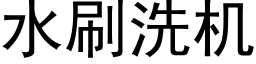 水刷洗机